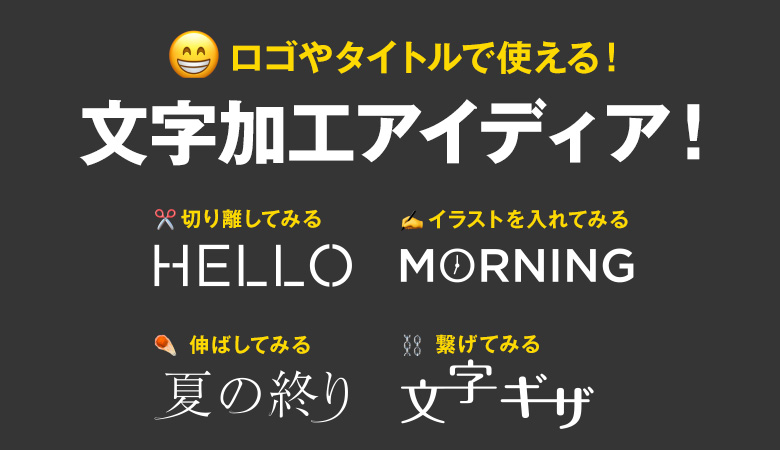 ロゴやタイトルで使える！

文字加工アイディア！

切り離してみる

HELLO

イラストを入れてみる

MORNING

伸ばしてみる

夏の終り

繋げてみる

文字ギザ